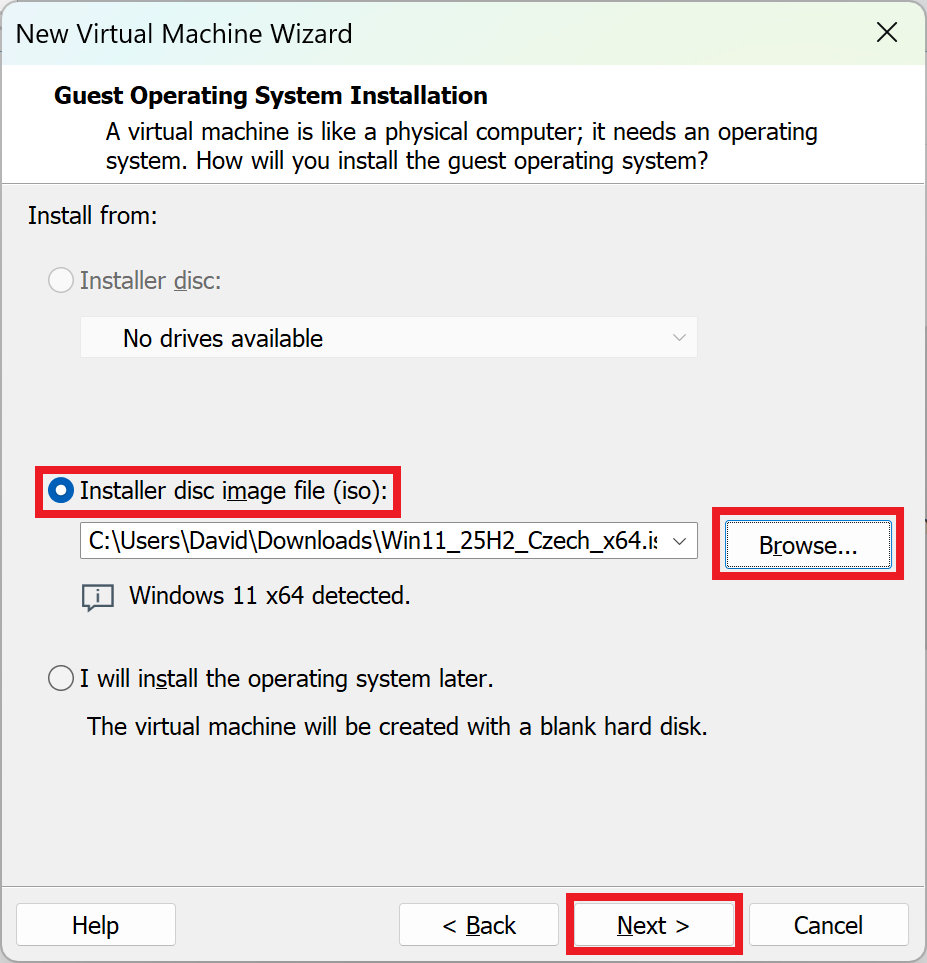 New Virtual Machine Wizard

Guest Operating System Installation
A virtual machine is like a physical computer; it needs an operating system. How will you install the guest operating system?

Install from:

Installer disc:

No drives available

Installer disc image file (iso):

C:\Users\David\Downloads\Win11_25H2_Czech_x64.is

Browse...

Windows 11 x64 detected.

I will install the operating system later.

The virtual machine will be created with a blank hard disk.

Help

< Back

Next >

Cancel